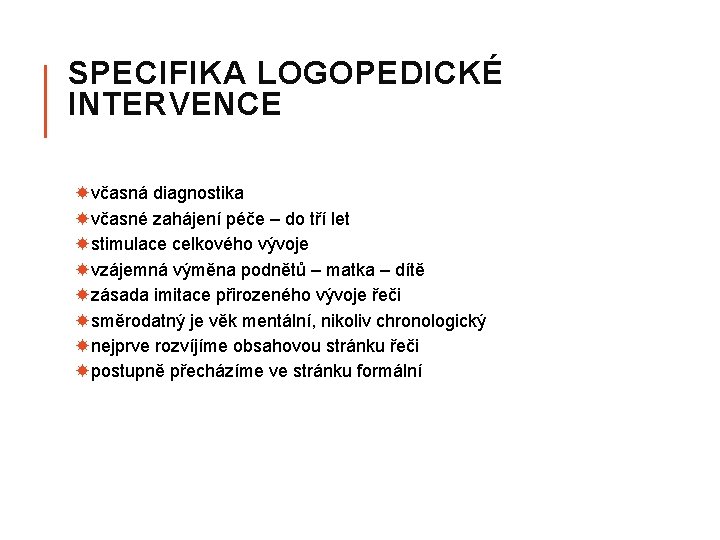 SPECIFIKA LOGOPEDICKÉ INTERVENCE

včasná diagnostika
včasné zahájení péče – do tří let
stimulace celkového vývoje
vzájemná výměna podnětů – matka – dítě
zásada imitace přirozeného vývoje řeči
směrodatný je věk mentální, nikoliv chronologický
nejprve rozvíjíme obsahovou stránku řeči
postupně přecházíme ve stránku formální